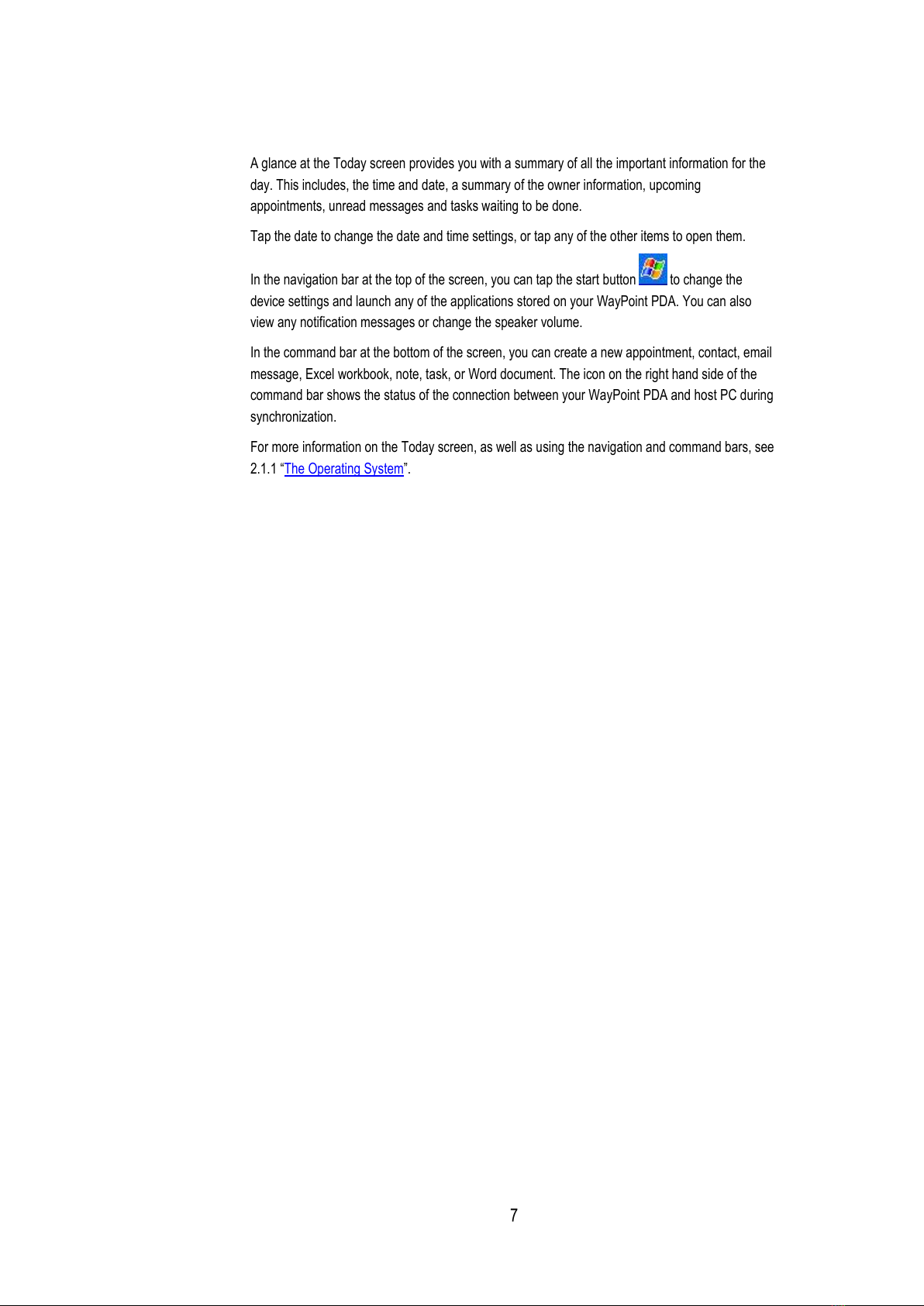 A glance at the Today screen provides you with a summary of all the important information for the day. This includes, the time and date, a summary of the owner information, upcoming appointments, unread messages and tasks waiting to be done.

Tap the date to change the date and time settings, or tap any of the other items to open them.

In the navigation bar at the top of the screen, you can tap the start button to change the device settings and launch any of the applications stored on your WayPoint PDA. You can also view any notification messages or change the speaker volume.

In the command bar at the bottom of the screen, you can create a new appointment, contact, email message, Excel workbook, note, task, or Word document. The icon on the right hand side of the command bar shows the status of the connection between your WayPoint PDA and host PC during synchronization.

For more information on the Today screen, as well as using the navigation and command bars, see 2.1.1 “The Operating System”.

7